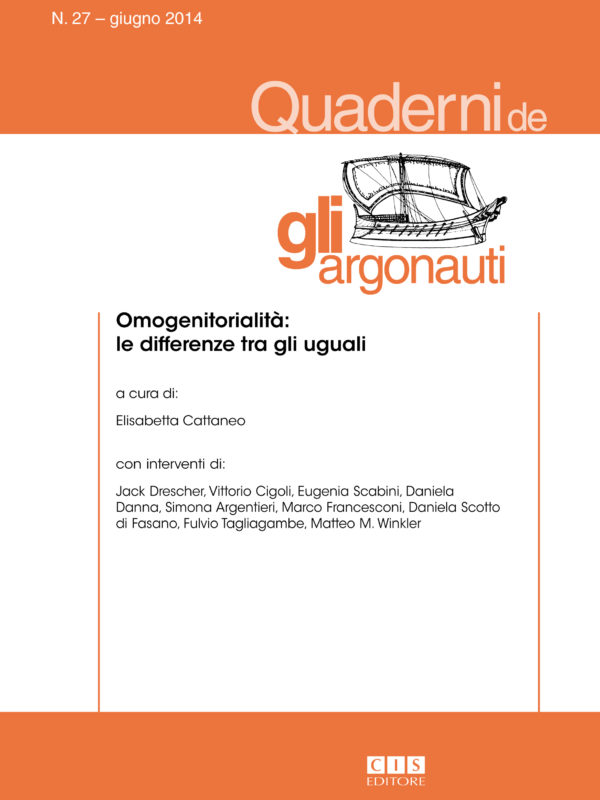 N. 27 – giugno 2014

Quaderni de
gli argonauti

Omogenitorialità:
le differenze tra gli uguali

a cura di:

Elisabetta Cattaneo

con interventi di:

Jack Drescher, Vittorio Cigoli, Eugenia Scabini, Daniela Danna, Simona Argentieri, Marco Francesconi, Daniela Scotto di Fasano, Fulvio Tagliagambe, Matteo M. Winkler

CIS
EDITORE